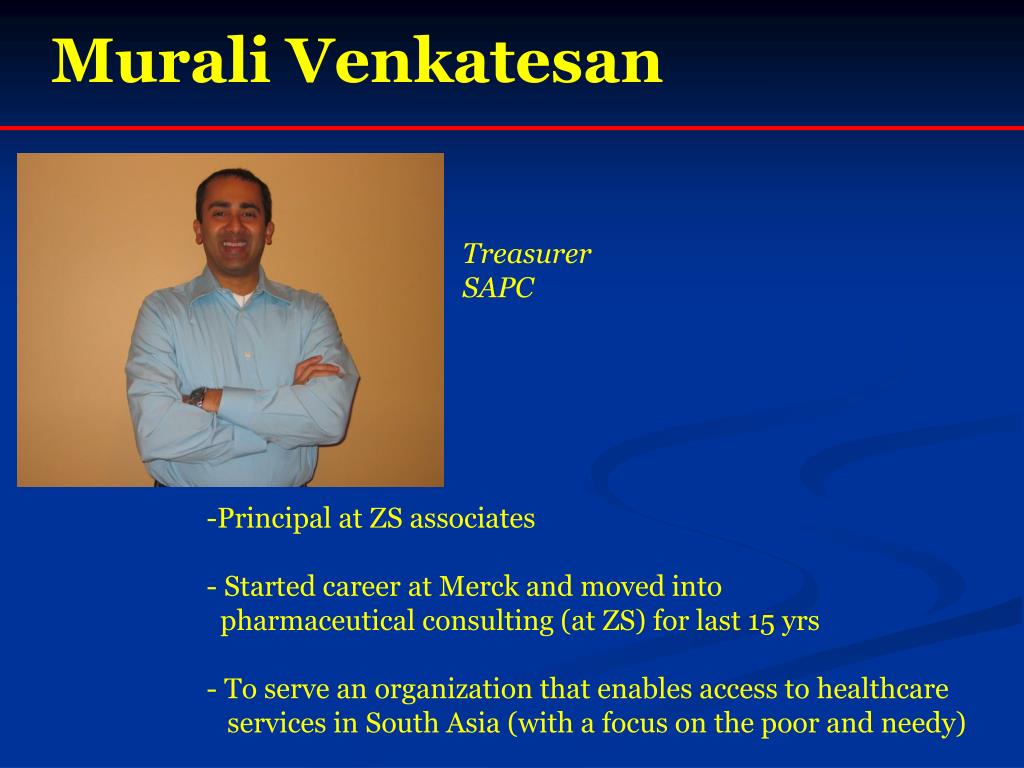 Murali Venkatesan

Treasurer
SAPC

-Principal at ZS associates

- Started career at Merck and moved into pharmaceutical consulting (at ZS) for last 15 yrs

- To serve an organization that enables access to healthcare services in South Asia (with a focus on the poor and needy)